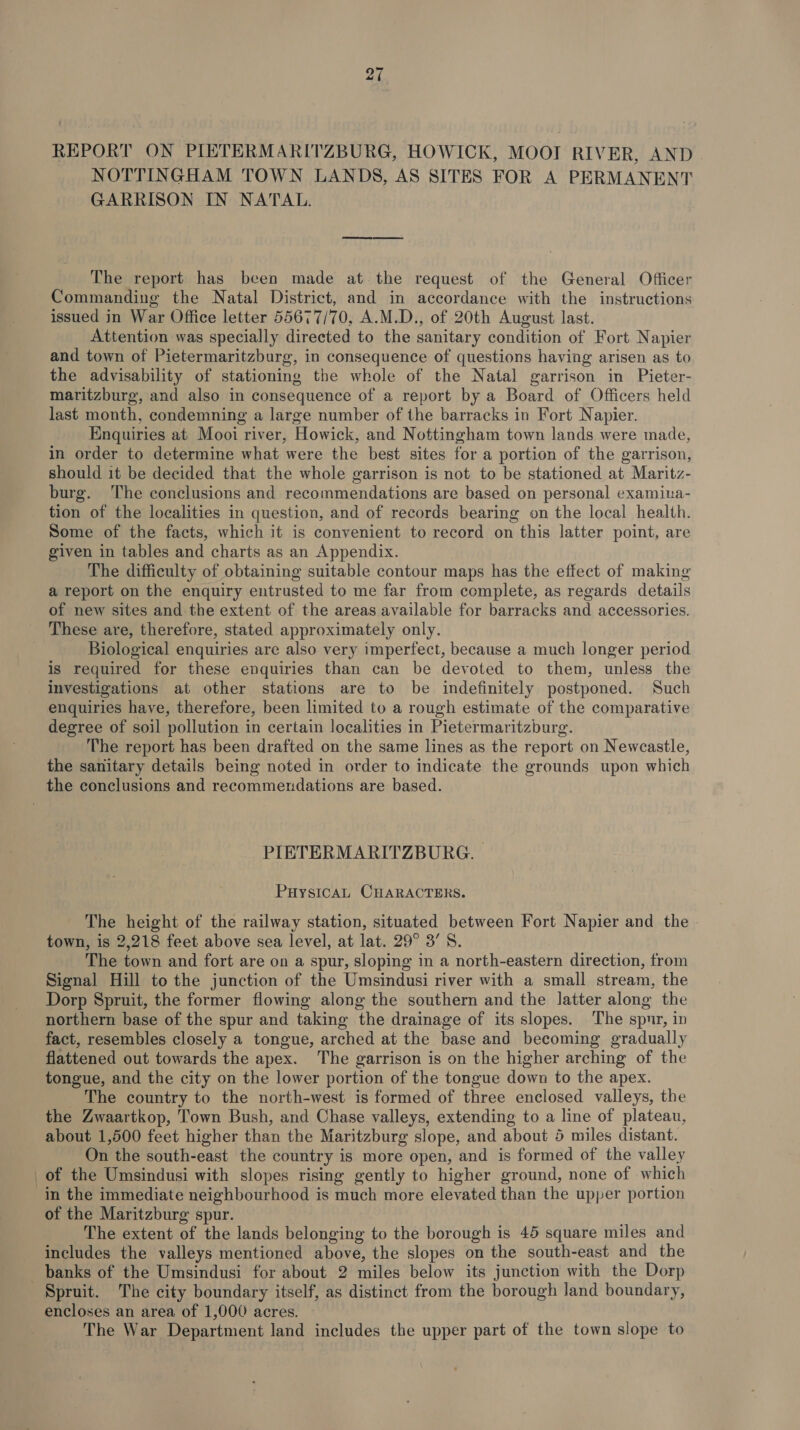 27

REPORT ON PIETERMARITZBURG, HOWICK, MOOI RIVER, AND NOTTINGHAM TOWN LANDS, AS SITES FOR A PERMANENT GARRISON IN NATAL.

The report has been made at the request of the General Officer Commanding the Natal District, and in accordance with the instructions issued in War Office letter 55677/70, A.M.D., of 20th August last.

Attention was specially directed to the sanitary condition of Fort Napier and town of Pietermaritzburg, in consequence of questions having arisen as to the advisability of stationing the whole of the Natal garrison in Pietermaritzburg, and also in consequence of a report by a Board of Officers held last month, condemning a large number of the barracks in Fort Napier.

Enquiries at Mooi river, Howick, and Nottingham town lands were made, in order to determine what were the best sites for a portion of the garrison, should it be decided that the whole garrison is not to be stationed at Maritzburg. The conclusions and recommendations are based on personal examination of the localities in question, and of records bearing on the local health. Some of the facts, which it is convenient to record on this latter point, are given in tables and charts as an Appendix.

The difficulty of obtaining suitable contour maps has the effect of making a report on the enquiry entrusted to me far from complete, as regards details of new sites and the extent of the areas available for barracks and accessories. These are, therefore, stated approximately only.

Biological enquiries are also very imperfect, because a much longer period is required for these enquiries than can be devoted to them, unless the investigations at other stations are to be indefinitely postponed. Such enquiries have, therefore, been limited to a rough estimate of the comparative degree of soil pollution in certain localities in Pietermaritzburg.

The report has been drafted on the same lines as the report on Newcastle, the sanitary details being noted in order to indicate the grounds upon which the conclusions and recommendations are based.

PIETERMARITZBURG.

PHYSICAL CHARACTERS.

The height of the railway station, situated between Fort Napier and the town, is 2,218 feet above sea level, at lat. 29° 3′ S.

The town and fort are on a spur, sloping in a north-eastern direction, from Signal Hill to the junction of the Umsindusi river with a small stream, the Dorp Spruit, the former flowing along the southern and the latter along the northern base of the spur and taking the drainage of its slopes. The spur, in fact, resembles closely a tongue, arched at the base and becoming gradually flattened out towards the apex. The garrison is on the higher arching of the tongue, and the city on the lower portion of the tongue down to the apex.

The country to the north-west is formed of three enclosed valleys, the the Zwaartkop, Town Bush, and Chase valleys, extending to a line of plateau, about 1,500 feet higher than the Maritzburg slope, and about 5 miles distant.

On the south-east the country is more open, and is formed of the valley of the Umsindusi with slopes rising gently to higher ground, none of which in the immediate neighbourhood is much more elevated than the upper portion of the Maritzburg spur.

The extent of the lands belonging to the borough is 45 square miles and includes the valleys mentioned above, the slopes on the south-east and the banks of the Umsindusi for about 2 miles below its junction with the Dorp Spruit. The city boundary itself, as distinct from the borough land boundary, encloses an area of 1,000 acres.

The War Department land includes the upper part of the town slope to